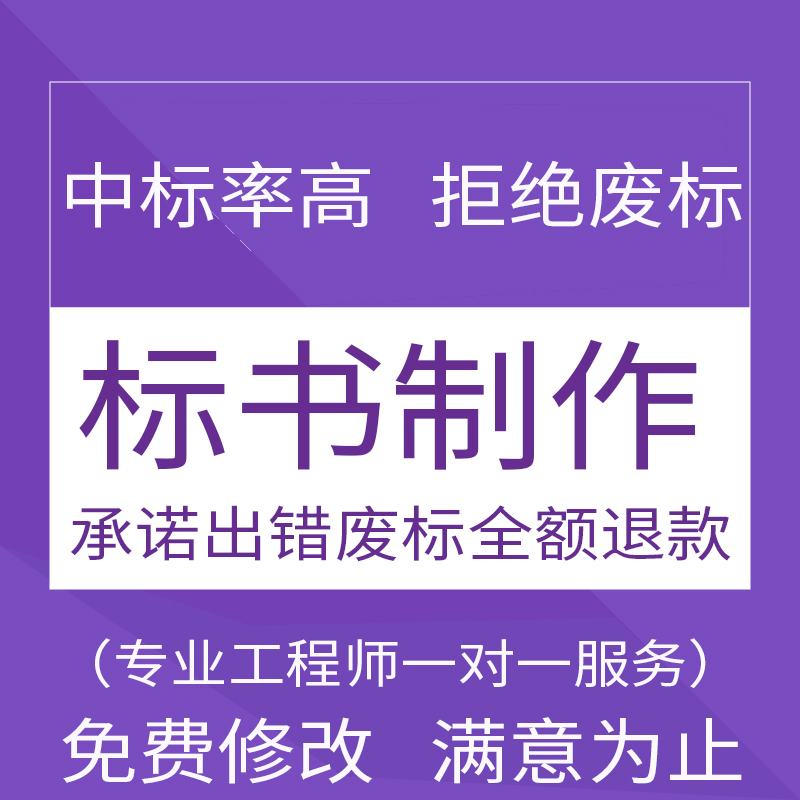 中标率高 拒绝废标

标书制作

承诺出错废标全额退款

（专业工程师一对一服务）

免费修改 满意为止